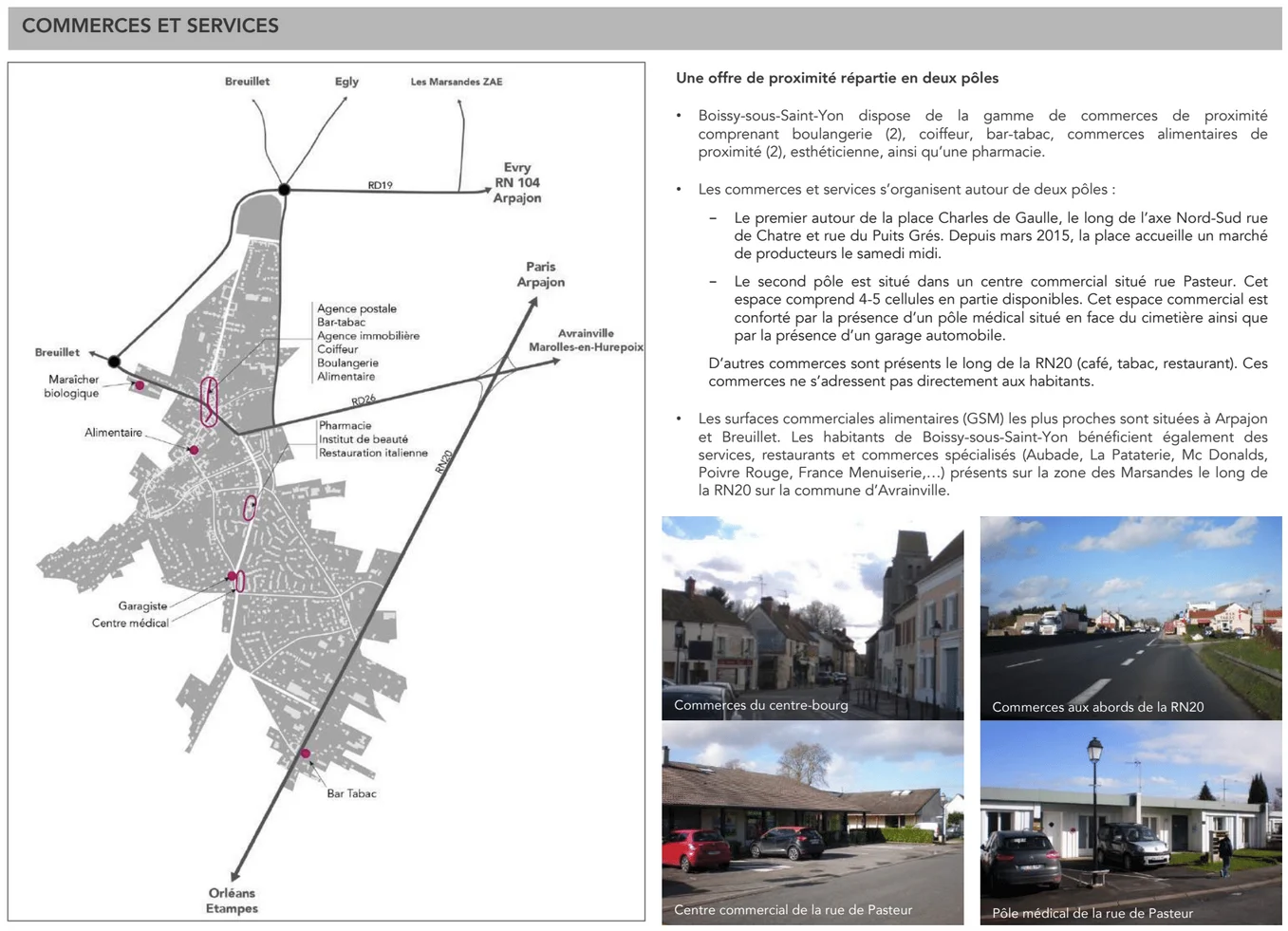 COMMERCES ET SERVICES

Breuillet
Egly
Les Marsandes ZAE
RD19
Evry
RN 104
Arpajon
Paris
Arpajon
Avrainville
Marolles-en-Hurepoix
Breuillet
Maraîcher biologique
Agence postale
Bar-tabac
Agence immobilière
Coiffeur
Boulangerie
Alimentaire
RD26
Alimentaire
Pharmacie
Institut de beauté
Restauration italienne
RN20
Garagiste
Centre médical
Bar Tabac
Orléans
Etampes

Une offre de proximité répartie en deux pôles

• Boissy-sous-Saint-Yon dispose de la gamme de commerces de proximité comprenant boulangerie (2), coiffeur, bar-tabac, commerces alimentaires de proximité (2), esthéticienne, ainsi qu'une pharmacie.

• Les commerces et services s'organisent autour de deux pôles :

– Le premier autour de la place Charles de Gaulle, le long de l'axe Nord-Sud rue de Chatre et rue du Puits Grés. Depuis mars 2015, la place accueille un marché de producteurs le samedi midi.

– Le second pôle est situé dans un centre commercial situé rue Pasteur. Cet espace comprend 4-5 cellules en partie disponibles. Cet espace commercial est conforté par la présence d'un pôle médical situé en face du cimetière ainsi que par la présence d'un garage automobile.

D'autres commerces sont présents le long de la RN20 (café, tabac, restaurant). Ces commerces ne s'adressent pas directement aux habitants.

• Les surfaces commerciales alimentaires (GSM) les plus proches sont situées à Arpajon et Breuillet. Les habitants de Boissy-sous-Saint-Yon bénéficient également des services, restaurants et commerces spécialisés (Aubade, La Pataterie, Mc Donalds, Poivre Rouge, France Menuiserie,...) présents sur la zone des Marsandes le long de la RN20 sur la commune d'Avrainville.

Commerces du centre-bourg
Commerces aux abords de la RN20
Centre commercial de la rue de Pasteur
Pôle médical de la rue de Pasteur